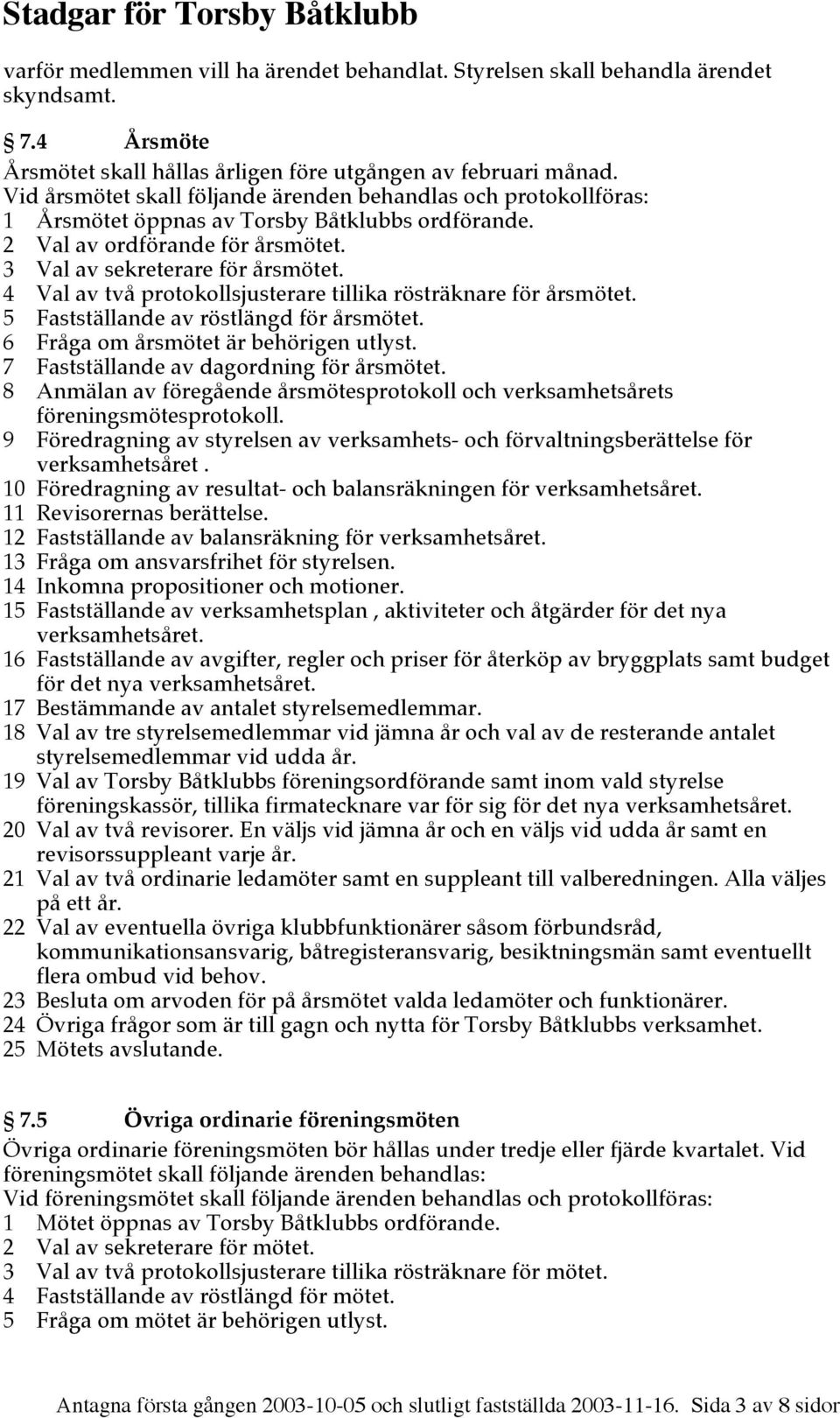 Stadgar för Torsby Båtklubb

varför medlemmen vill ha ärendet behandlat. Styrelsen skall behandla ärendet skyndsamt.

7.4 Årsmöte

Årsmötet skall hållas årligen före utgången av februari månad.
Vid årsmötet skall följande ärenden behandlas och protokollföras:
1 Årsmötet öppnas av Torsby Båtklubbs ordförande.
2 Val av ordförande för årsmötet.
3 Val av sekreterare för årsmötet.
4 Val av två protokollsjusterare tillika rösträknare för årsmötet.
5 Fastställande av röstlängd för årsmötet.
6 Fråga om årsmötet är behörigen utlyst.
7 Fastställande av dagordning för årsmötet.
8 Anmälan av föregående årsmötesprotokoll och verksamhetsårets föreningsmötesprotokoll.
9 Föredragning av styrelsen av verksamhets- och förvaltningsberättelse för verksamhetsåret .
10 Föredragning av resultat- och balansräkningen för verksamhetsåret.
11 Revisorernas berättelse.
12 Fastställande av balansräkning för verksamhetsåret.
13 Fråga om ansvarsfrihet för styrelsen.
14 Inkomna propositioner och motioner.
15 Fastställande av verksamhetsplan , aktiviteter och åtgärder för det nya verksamhetsåret.
16 Fastställande av avgifter, regler och priser för återköp av bryggplats samt budget för det nya verksamhetsåret.
17 Bestämmande av antalet styrelsemedlemmar.
18 Val av tre styrelsemedlemmar vid jämna år och val av de resterande antalet styrelsemedlemmar vid udda år.
19 Val av Torsby Båtklubbs föreningsordförande samt inom vald styrelse föreningskassör, tillika firmatecknare var för sig för det nya verksamhetsåret.
20 Val av två revisorer. En väljs vid jämna år och en väljs vid udda år samt en revisorssuppleant varje år.
21 Val av två ordinarie ledamöter samt en suppleant till valberedningen. Alla väljes på ett år.
22 Val av eventuella övriga klubbfunktionärer såsom förbundsråd, kommunikationsansvarig, båtregisteransvarig, besiktningsmän samt eventuellt flera ombud vid behov.
23 Besluta om arvoden för på årsmötet valda ledamöter och funktionärer.
24 Övriga frågor som är till gagn och nytta för Torsby Båtklubbs verksamhet.
25 Mötets avslutande.

7.5 Övriga ordinarie föreningsmöten

Övriga ordinarie föreningsmöten bör hållas under tredje eller fjärde kvartalet. Vid föreningsmötet skall följande ärenden behandlas:
Vid föreningsmötet skall följande ärenden behandlas och protokollföras:
1 Mötet öppnas av Torsby Båtklubbs ordförande.
2 Val av sekreterare för mötet.
3 Val av två protokollsjusterare tillika rösträknare för mötet.
4 Fastställande av röstlängd för mötet.
5 Fråga om mötet är behörigen utlyst.

Antagna första gången 2003-10-05 och slutligt fastställda 2003-11-16. Sida 3 av 8 sidor